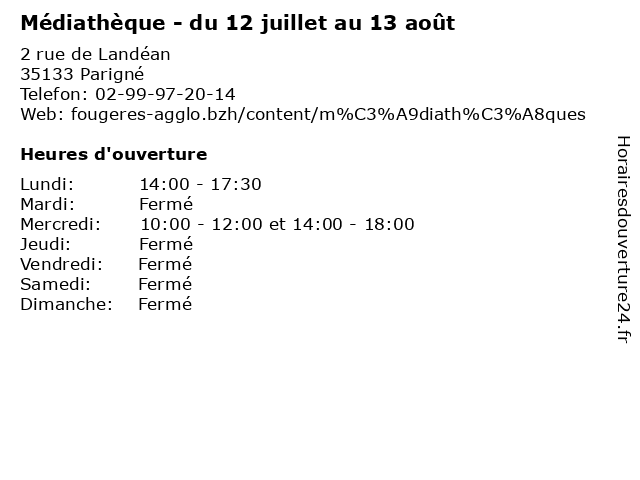 Médiathèque - du 12 juillet au 13 août

2 rue de Landéan
35133 Parigné
Telefon: 02-99-97-20-14
Web: fougeres-agglo.bzh/content/m%C3%A9diath%C3%A8ques

Heures d'ouverture

Lundi: 14:00 - 17:30
Mardi: Fermé
Mercredi: 10:00 - 12:00 et 14:00 - 18:00
Jeudi: Fermé
Vendredi: Fermé
Samedi: Fermé
Dimanche: Fermé

Horairesdouverture24.fr